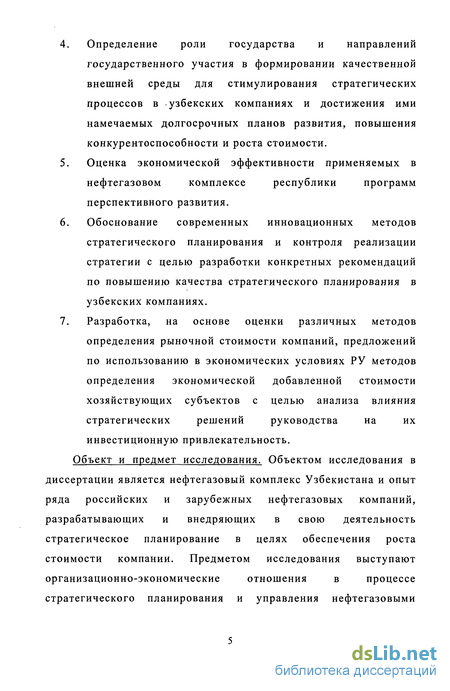 4. Определение роли государства и направлений государственного участия в формировании качественной внешней среды для стимулирования стратегических процессов в узбекских компаниях и достижения ими намечаемых долгосрочных планов развития, повышения конкурентоспособности и роста стоимости.

5. Оценка экономической эффективности применяемых в нефтегазовом комплексе республики программ перспективного развития.

6. Обоснование современных инновационных методов стратегического планирования и контроля реализации стратегии с целью разработки конкретных рекомендаций по повышению качества стратегического планирования в узбекских компаниях.

7. Разработка, на основе оценки различных методов определения рыночной стоимости компаний, предложений по использованию в экономических условиях РУ методов определения экономической добавленной стоимости хозяйствующих субъектов с целью анализа влияния стратегических решений руководства на их инвестиционную привлекательность.

Объект и предмет исследования. Объектом исследования в диссертации является нефтегазовый комплекс Узбекистана и опыт ряда российских и зарубежных нефтегазовых компаний, разрабатывающих и внедряющих в свою деятельность стратегическое планирование в целях обеспечения роста стоимости компании. Предметом исследования выступают организационно-экономические отношения в процессе стратегического планирования и управления нефтегазовыми

5

dsLib.net
библиотека диссертаций